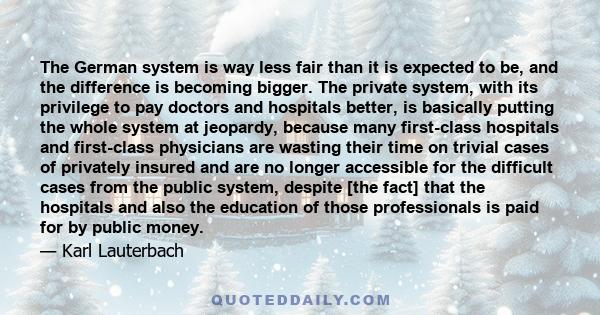 The German system is way less fair than it is expected to be, and the difference is becoming bigger. The private system, with its privilege to pay doctors and hospitals better, is basically putting the whole system at jeopardy, because many first-class hospitals and first-class physicians are wasting their time on trivial cases of privately insured and are no longer accessible for the difficult cases from the public system, despite [the fact] that the hospitals and also the education of those professionals is paid for by public money.

— Karl Lauterbach

QUOTEDDAILY.COM